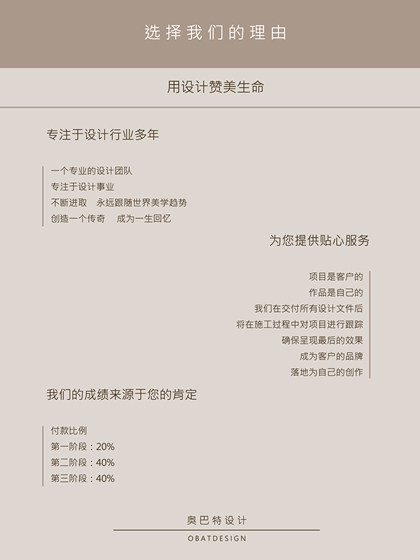 选择我们的理由

用设计赞美生命

专注于设计行业多年

一个专业的设计团队
专注于设计事业
不断进取 永远跟随世界美学趋势
创造一个传奇 成为一生回忆

为您提供贴心服务

项目是客户的
作品是自己的
我们在交付所有设计文件后
将在施工过程中对项目进行跟踪
确保呈现最后的效果
成为客户的品牌
落地为自己的创作

我们的成绩来源于您的肯定

付款比例
第一阶段：20%
第二阶段：40%
第三阶段：40%

奥巴特设计
OBATDESIGN